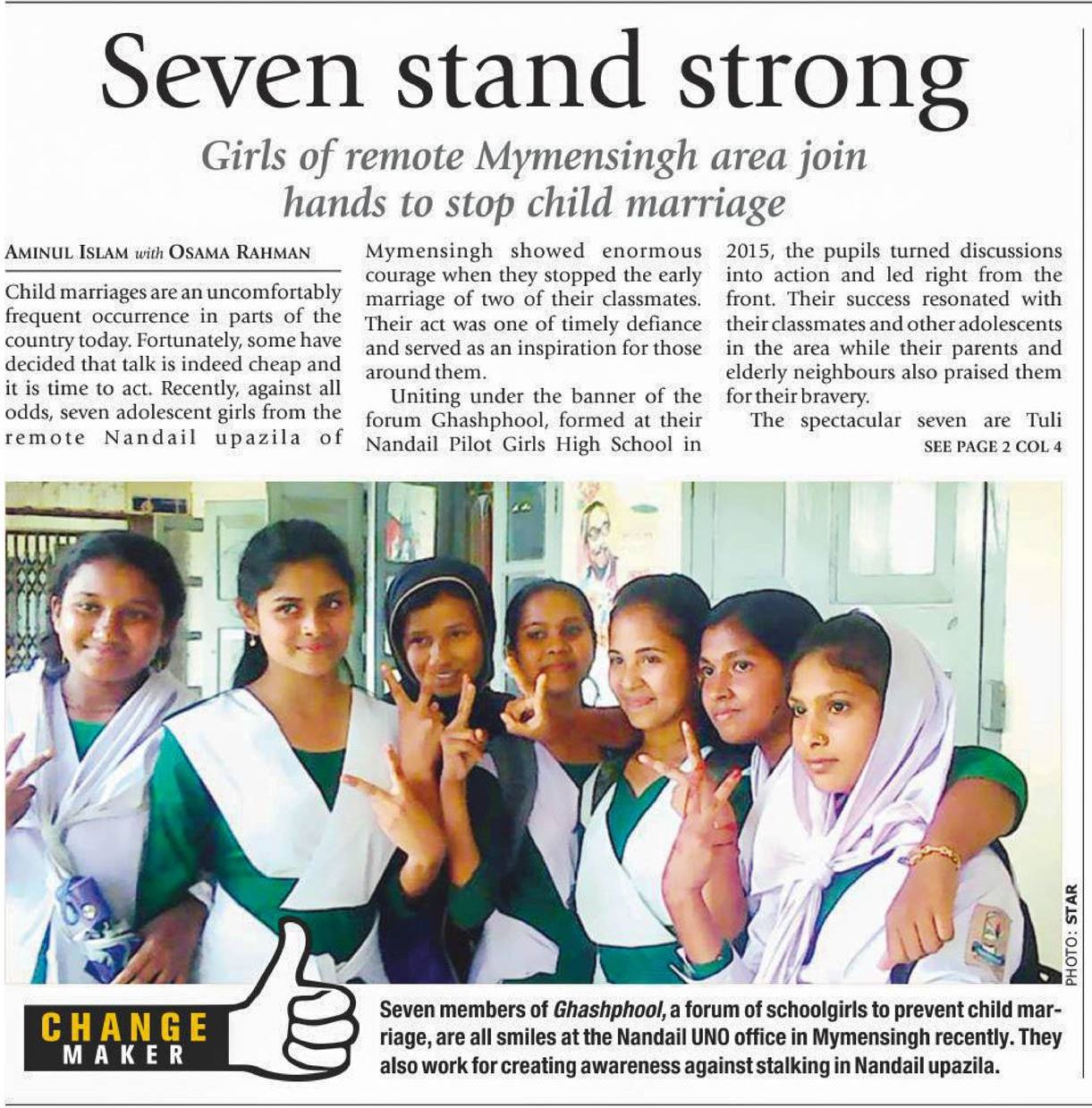 Seven stand strong

Girls of remote Mymensingh area join hands to stop child marriage

AMINUL ISLAM with OSAMA RAHMAN

Child marriages are an uncomfortably frequent occurrence in parts of the country today. Fortunately, some have decided that talk is indeed cheap and it is time to act. Recently, against all odds, seven adolescent girls from the remote Nandail upazila of Mymensingh showed enormous courage when they stopped the early marriage of two of their classmates. Their act was one of timely defiance and served as an inspiration for those around them.

Uniting under the banner of the forum Ghashphool, formed at their Nandail Pilot Girls High School in 2015, the pupils turned discussions into action and led right from the front. Their success resonated with their classmates and other adolescents in the area while their parents and elderly neighbours also praised them for their bravery.

The spectacular seven are Tuli
SEE PAGE 2 COL 4

PHOTO: STAR

CHANGE MAKER

Seven members of Ghashphool, a forum of schoolgirls to prevent child marriage, are all smiles at the Nandail UNO office in Mymensingh recently. They also work for creating awareness against stalking in Nandail upazila.